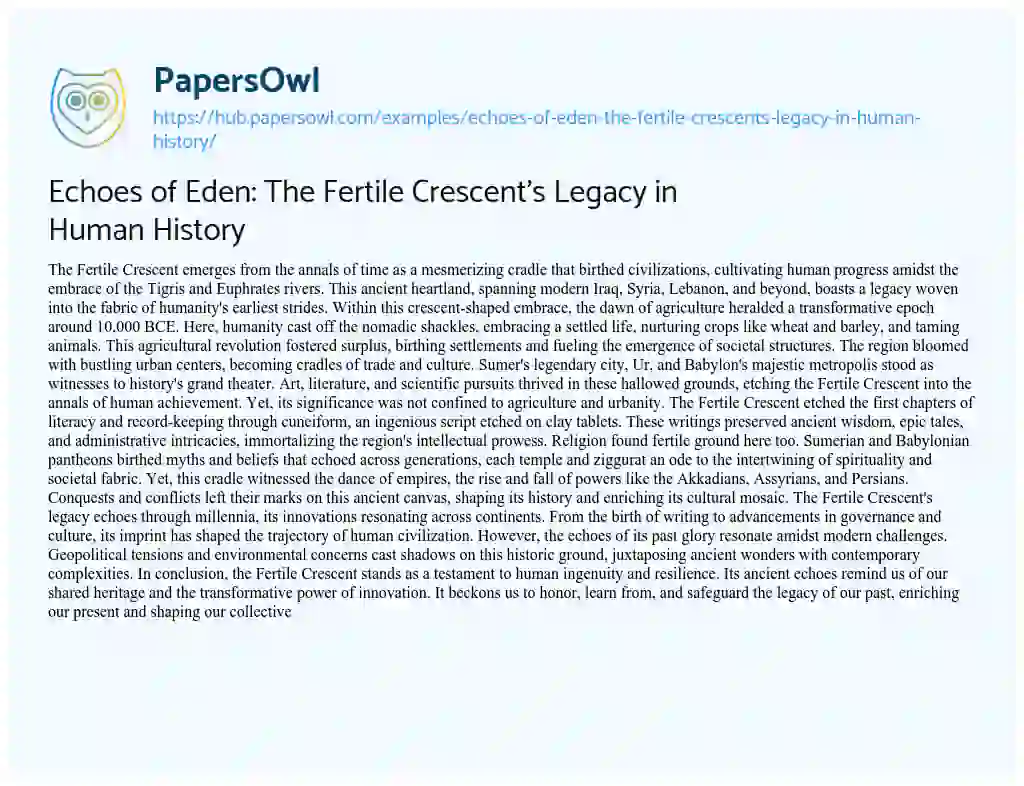 PapersOwl

https://hub.papersowl.com/examples/echoes-of-eden-the-fertile-crescents-legacy-in-human-history/

Echoes of Eden: The Fertile Crescent's Legacy in Human History

The Fertile Crescent emerges from the annals of time as a mesmerizing cradle that birthed civilizations, cultivating human progress amidst the embrace of the Tigris and Euphrates rivers. This ancient heartland, spanning modern Iraq, Syria, Lebanon, and beyond, boasts a legacy woven into the fabric of humanity's earliest strides. Within this crescent-shaped embrace, the dawn of agriculture heralded a transformative epoch around 10,000 BCE. Here, humanity cast off the nomadic shackles, embracing a settled life, nurturing crops like wheat and barley, and taming animals. This agricultural revolution fostered surplus, birthing settlements and fueling the emergence of societal structures. The region bloomed with bustling urban centers, becoming cradles of trade and culture. Sumer's legendary city, Ur, and Babylon's majestic metropolis stood as witnesses to history's grand theater. Art, literature, and scientific pursuits thrived in these hallowed grounds, etching the Fertile Crescent into the annals of human achievement. Yet, its significance was not confined to agriculture and urbanity. The Fertile Crescent etched the first chapters of literacy and record-keeping through cuneiform, an ingenious script etched on clay tablets. These writings preserved ancient wisdom, epic tales, and administrative intricacies, immortalizing the region's intellectual prowess. Religion found fertile ground here too. Sumerian and Babylonian pantheons birthed myths and beliefs that echoed across generations, each temple and ziggurat an ode to the intertwining of spirituality and societal fabric. Yet, this cradle witnessed the dance of empires, the rise and fall of powers like the Akkadians, Assyrians, and Persians. Conquests and conflicts left their marks on this ancient canvas, shaping its history and enriching its cultural mosaic. The Fertile Crescent's legacy echoes through millennia, its innovations resonating across continents. From the birth of writing to advancements in governance and culture, its imprint has shaped the trajectory of human civilization. However, the echoes of its past glory resonate amidst modern challenges. Geopolitical tensions and environmental concerns cast shadows on this historic ground, juxtaposing ancient wonders with contemporary complexities. In conclusion, the Fertile Crescent stands as a testament to human ingenuity and resilience. Its ancient echoes remind us of our shared heritage and the transformative power of innovation. It beckons us to honor, learn from, and safeguard the legacy of our past, enriching our present and shaping our collective